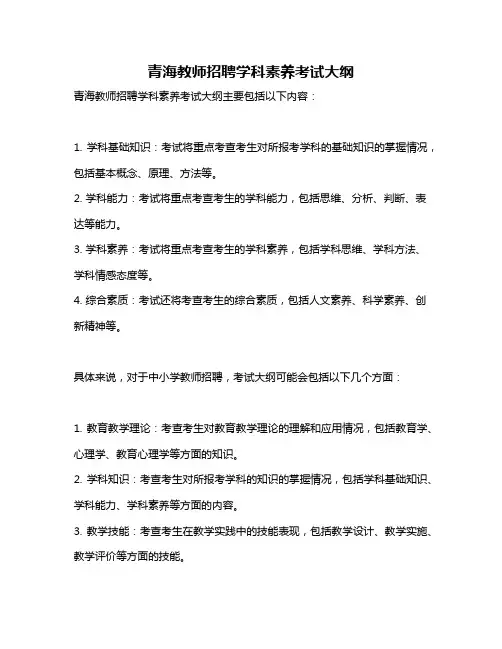 青海教师招聘学科素养考试大纲

青海教师招聘学科素养考试大纲主要包括以下内容：

1. 学科基础知识：考试将重点考查考生对所报考学科的基础知识的掌握情况，包括基本概念、原理、方法等。

2. 学科能力：考试将重点考查考生的学科能力，包括思维、分析、判断、表达等能力。

3. 学科素养：考试将重点考查考生的学科素养，包括学科思维、学科方法、学科情感态度等。

4. 综合素质：考试还将考查考生的综合素质，包括人文素养、科学素养、创新精神等。

具体来说，对于中小学教师招聘，考试大纲可能会包括以下几个方面：

1. 教育教学理论：考查考生对教育教学理论的理解和应用情况，包括教育学、心理学、教育心理学等方面的知识。

2. 学科知识：考查考生对所报考学科的知识的掌握情况，包括学科基础知识、学科能力、学科素养等方面的内容。

3. 教学技能：考查考生在教学实践中的技能表现，包括教学设计、教学实施、教学评价等方面的技能。